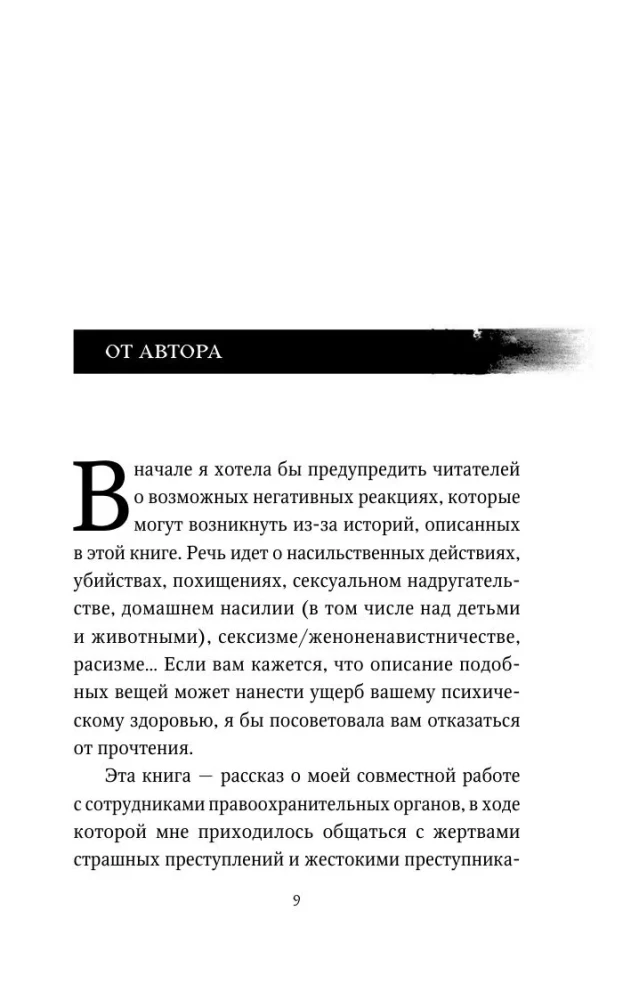 ОТ АВТОРА

Вначале я хотела бы предупредить читателей о возможных негативных реакциях, которые могут возникнуть из-за историй, описанных в этой книге. Речь идет о насильственных действиях, убийствах, похищениях, сексуальном надругательстве, домашнем насилии (в том числе над детьми и животными), сексизме/женоненавистничестве, расизме... Если вам кажется, что описание подобных вещей может нанести ущерб вашему психическому здоровью, я бы посоветовала вам отказаться от прочтения.

Эта книга — рассказ о моей совместной работе с сотрудниками правоохранительных органов, в ходе которой мне приходилось общаться с жертвами страшных преступлений и жестокими преступника-

9